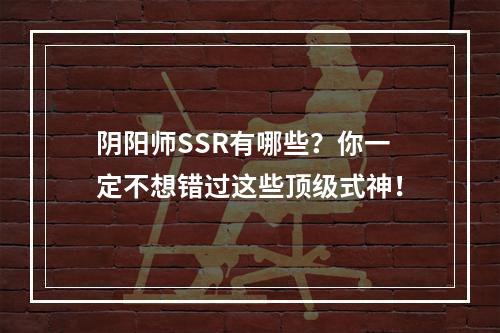 阴阳师SSR有哪些？你一定不想错过这些顶级式神！